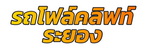 รถโฟล์คลิฟท์
ระยอง